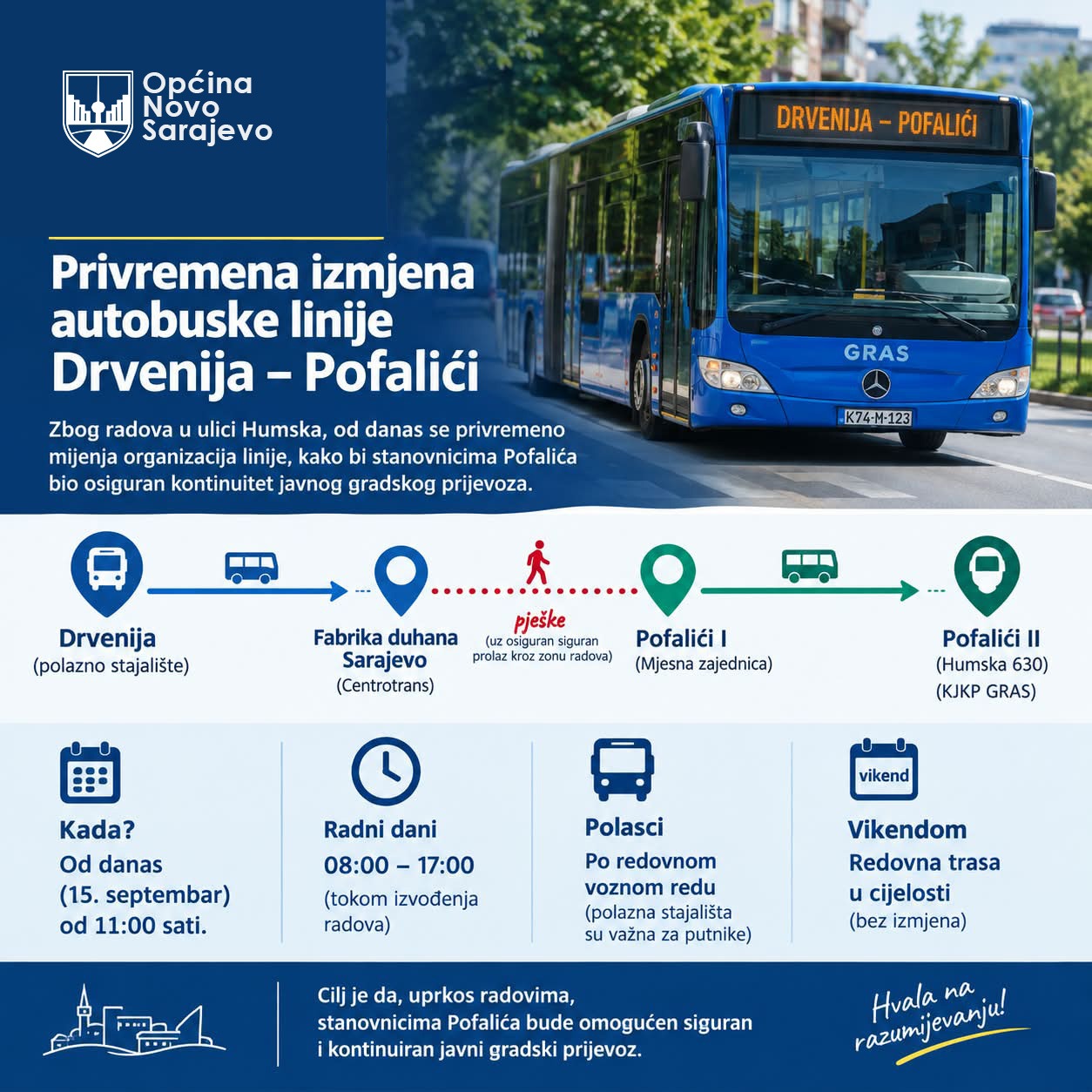 Općina Novo Sarajevo

DRVENIJA – POFALIĆI

GRAS

K74-M-123

Privremena izmjena autobuske linije Drvenija – Pofalići

Zbog radova u ulici Humska, od danas se privremeno mijenja organizacija linije, kako bi stanovnicima Pofalića bio osiguran kontinuitet javnog gradskog prijevoza.

Drvenija
(polazno stajalište)

Fabrika duhana Sarajevo
(Centrotrans)

pješke
(uz osiguran siguran prolaz kroz zonu radova)

Pofalići I
(Mjesna zajednica)

Pofalići II
(Humska 630)
(KJKP GRAS)

Kada?
Od danas
(15. septembar)
od 11:00 sati.

Radni dani
08:00 – 17:00
(tokom izvođenja radova)

Polasci
Po redovnom voznom redu
(polazna stajališta su važna za putnike)

vikend

Vikendom
Redovna trasa u cijelosti
(bez izmjena)

Cilj je da, uprkos radovima, stanovnicima Pofalića bude omogućen siguran i kontinuiran javni gradski prijevoz.

Hvala na razumijevanju!